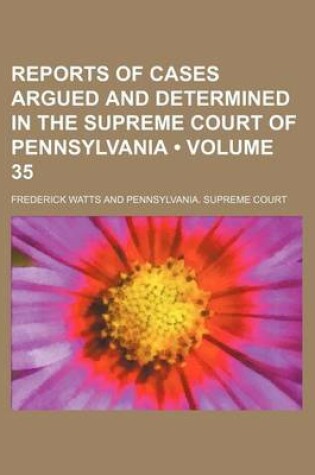 REPORTS OF CASES ARGUED AND DETERMINED IN THE SUPREME COURT OF PENNSYLVANIA • VOLUME 35

FREDERICK WATTS AND PENNSYLVANIA. SUPREME COURT